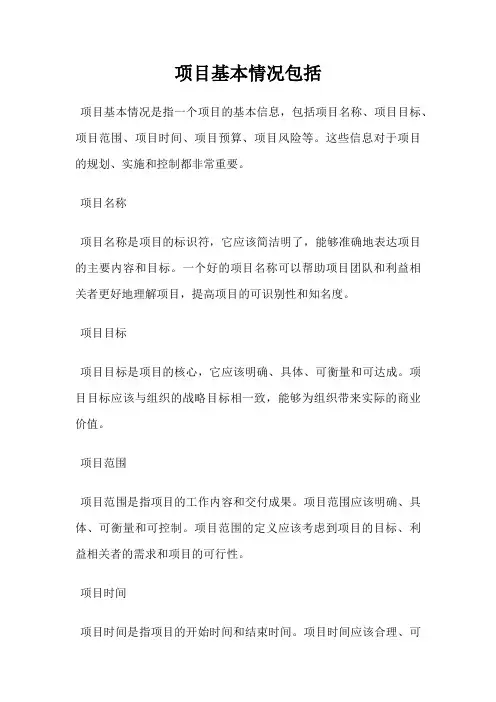 项目基本情况包括

项目基本情况是指一个项目的基本信息，包括项目名称、项目目标、项目范围、项目时间、项目预算、项目风险等。这些信息对于项目的规划、实施和控制都非常重要。

项目名称

项目名称是项目的标识符，它应该简洁明了，能够准确地表达项目的主要内容和目标。一个好的项目名称可以帮助项目团队和利益相关者更好地理解项目，提高项目的可识别性和知名度。

项目目标

项目目标是项目的核心，它应该明确、具体、可衡量和可达成。项目目标应该与组织的战略目标相一致，能够为组织带来实际的商业价值。

项目范围

项目范围是指项目的工作内容和交付成果。项目范围应该明确、具体、可衡量和可控制。项目范围的定义应该考虑到项目的目标、利益相关者的需求和项目的可行性。

项目时间

项目时间是指项目的开始时间和结束时间。项目时间应该合理、可